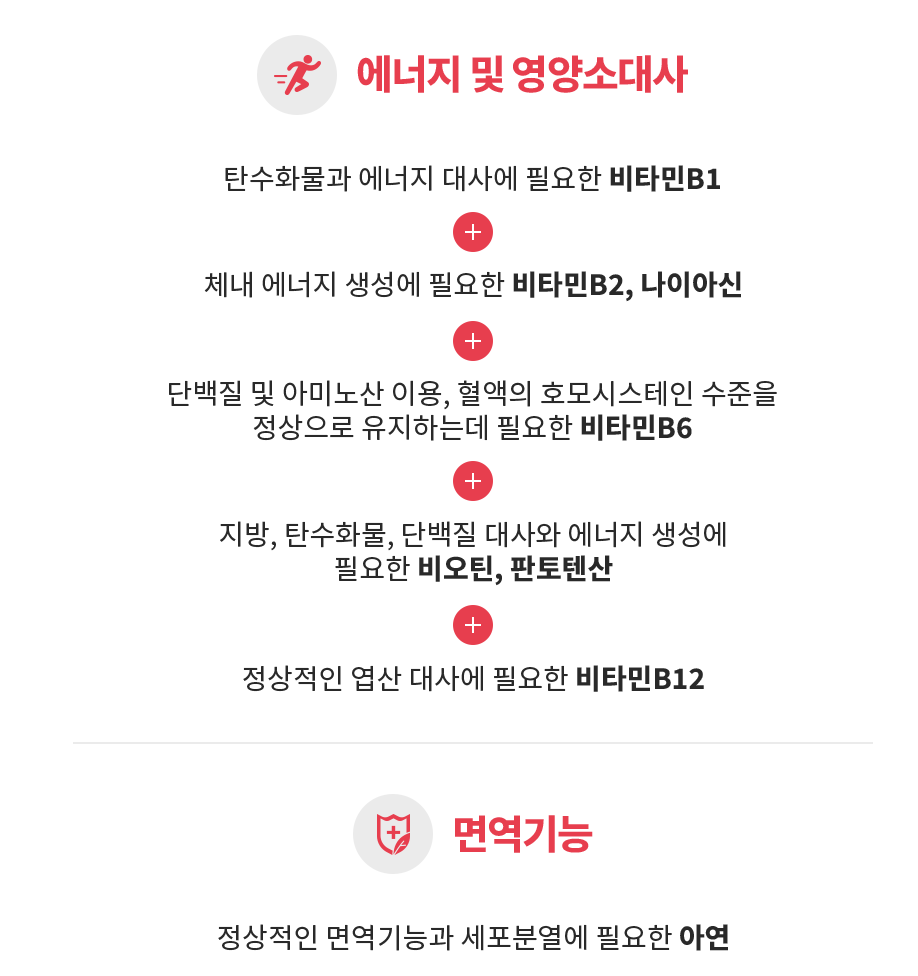 에너지 및 영양소대사

탄수화물과 에너지 대사에 필요한 비타민B1

+

체내 에너지 생성에 필요한 비타민B2, 나이아신

+

단백질 및 아미노산 이용, 혈액의 호모시스테인 수준을 정상으로 유지하는데 필요한 비타민B6

+

지방, 탄수화물, 단백질 대사와 에너지 생성에 필요한 비오틴, 판토텐산

+

정상적인 엽산 대사에 필요한 비타민B12

면역기능

정상적인 면역기능과 세포분열에 필요한 아연